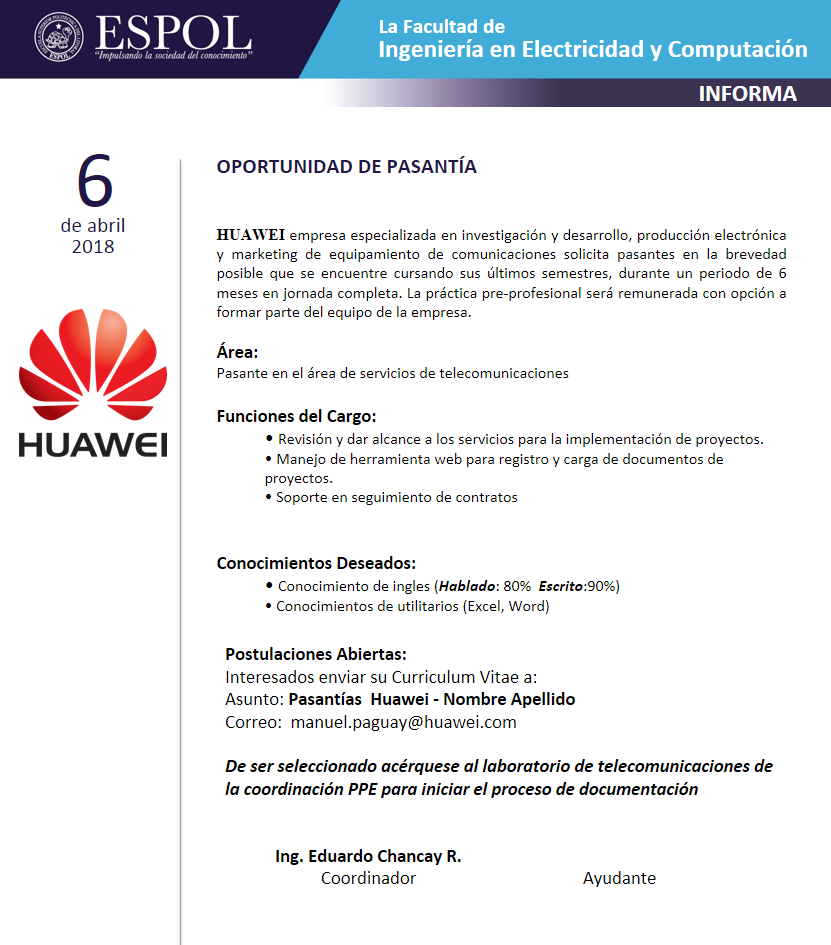 ESPOL
"Impulsando la sociedad del conocimiento"

La Facultad de
Ingeniería en Electricidad y Computación

INFORMA

6
de abril
2018

HUAWEI

OPORTUNIDAD DE PASANTÍA

HUAWEI empresa especializada en investigación y desarrollo, producción electrónica y marketing de equipamiento de comunicaciones solicita pasantes en la brevedad posible que se encuentre cursando sus últimos semestres, durante un periodo de 6 meses en jornada completa. La práctica pre-profesional será remunerada con opción a formar parte del equipo de la empresa.

Área:
Pasante en el área de servicios de telecomunicaciones

Funciones del Cargo:
• Revisión y dar alcance a los servicios para la implementación de proyectos.
• Manejo de herramienta web para registro y carga de documentos de proyectos.
• Soporte en seguimiento de contratos

Conocimientos Deseados:
• Conocimiento de ingles (Hablado: 80% Escrito:90%)
• Conocimientos de utilitarios (Excel, Word)

Postulaciones Abiertas:
Interesados enviar su Curriculum Vitae a:
Asunto: Pasantías Huawei - Nombre Apellido
Correo: manuel.paguay@huawei.com

De ser seleccionado acérquese al laboratorio de telecomunicaciones de la coordinación PPE para iniciar el proceso de documentación

Ing. Eduardo Chancay R.
Coordinador

Ayudante